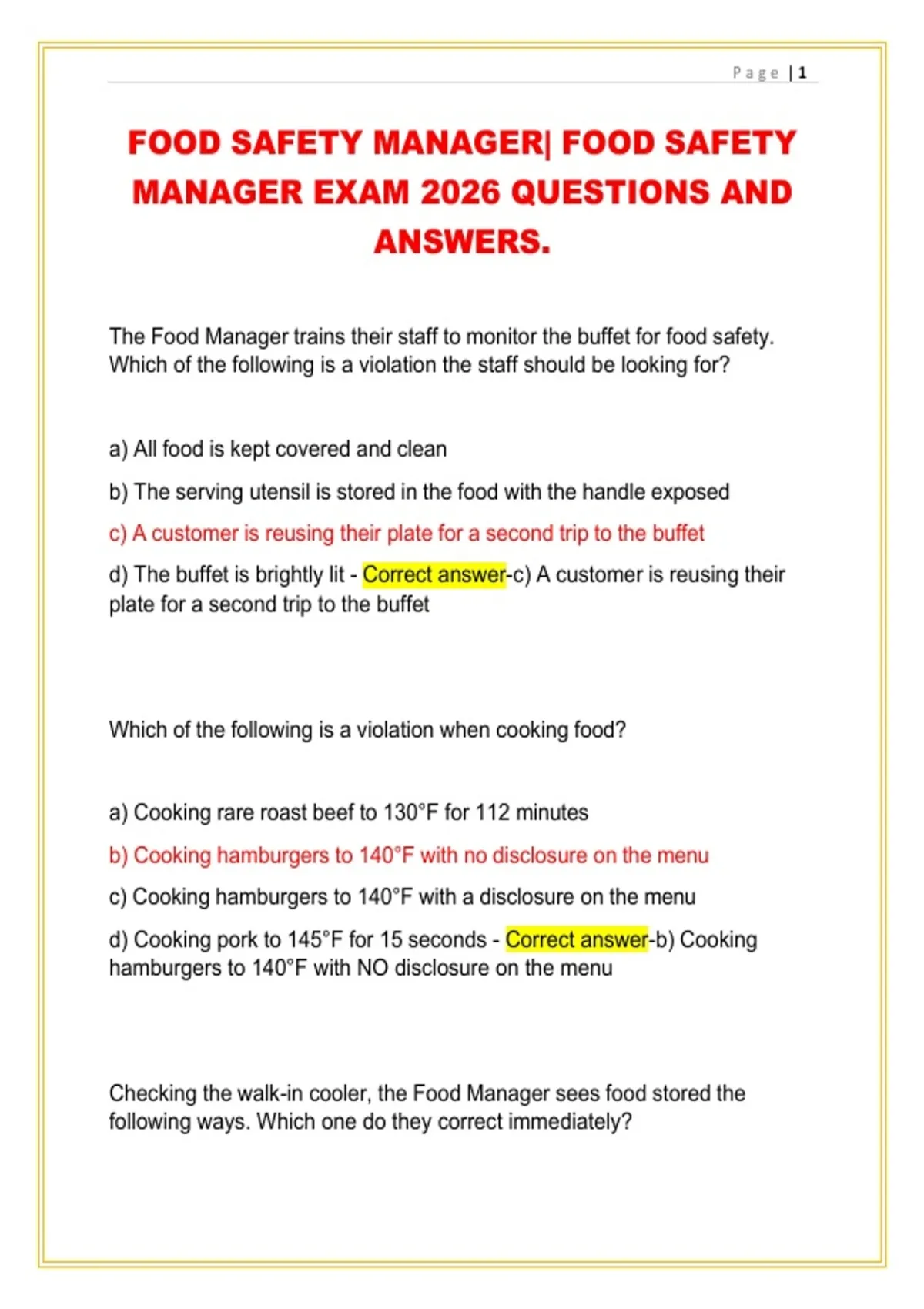 Page | 1

FOOD SAFETY MANAGER| FOOD SAFETY MANAGER EXAM 2026 QUESTIONS AND ANSWERS.

The Food Manager trains their staff to monitor the buffet for food safety. Which of the following is a violation the staff should be looking for?

a) All food is kept covered and clean

b) The serving utensil is stored in the food with the handle exposed

c) A customer is reusing their plate for a second trip to the buffet

d) The buffet is brightly lit - Correct answer-c) A customer is reusing their plate for a second trip to the buffet

Which of the following is a violation when cooking food?

a) Cooking rare roast beef to 130°F for 112 minutes

b) Cooking hamburgers to 140°F with no disclosure on the menu

c) Cooking hamburgers to 140°F with a disclosure on the menu

d) Cooking pork to 145°F for 15 seconds - Correct answer-b) Cooking hamburgers to 140°F with NO disclosure on the menu

Checking the walk-in cooler, the Food Manager sees food stored the following ways. Which one do they correct immediately?